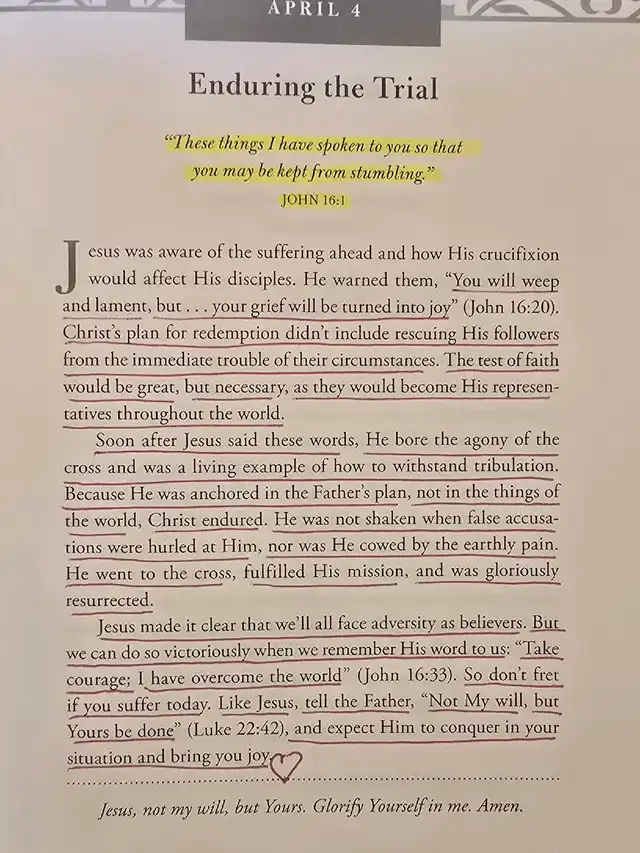 APRIL 4

Enduring the Trial

"These things I have spoken to you so that you may be kept from stumbling."
JOHN 16:1

Jesus was aware of the suffering ahead and how His crucifixion would affect His disciples. He warned them, "You will weep and lament, but . . . your grief will be turned into joy" (John 16:20). Christ's plan for redemption didn't include rescuing His followers from the immediate trouble of their circumstances. The test of faith would be great, but necessary, as they would become His representatives throughout the world.

Soon after Jesus said these words, He bore the agony of the cross and was a living example of how to withstand tribulation. Because He was anchored in the Father's plan, not in the things of the world, Christ endured. He was not shaken when false accusations were hurled at Him, nor was He cowed by the earthly pain. He went to the cross, fulfilled His mission, and was gloriously resurrected.

Jesus made it clear that we'll all face adversity as believers. But we can do so victoriously when we remember His word to us: "Take courage; I have overcome the world" (John 16:33). So don't fret if you suffer today. Like Jesus, tell the Father, "Not My will, but Yours be done" (Luke 22:42), and expect Him to conquer in your situation and bring you joy.

Jesus, not my will, but Yours. Glorify Yourself in me. Amen.